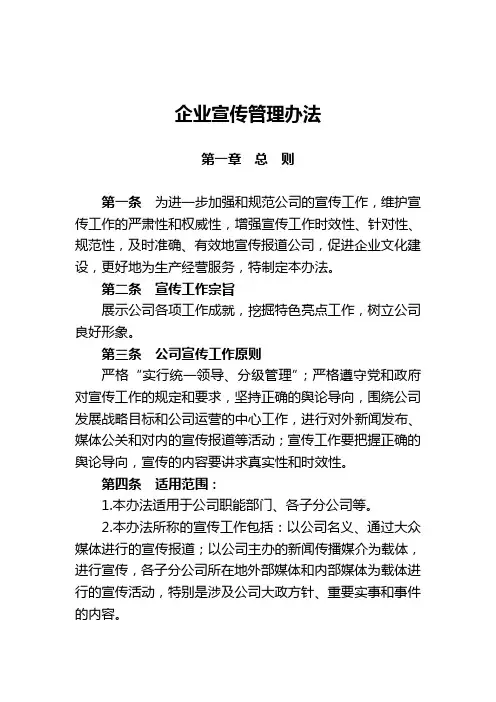 企业宣传管理办法

第一章　总　则

第一条　为进一步加强和规范公司的宣传工作，维护宣传工作的严肃性和权威性，增强宣传工作时效性、针对性、规范性，及时准确、有效地宣传报道公司，促进企业文化建设，更好地为生产经营服务，特制定本办法。

第二条　宣传工作宗旨

展示公司各项工作成就，挖掘特色亮点工作，树立公司良好形象。

第三条　公司宣传工作原则

严格“实行统一领导、分级管理”；严格遵守党和政府对宣传工作的规定和要求，坚持正确的舆论导向，围绕公司发展战略目标和公司运营的中心工作，进行对外新闻发布、媒体公关和对内的宣传报道等活动；宣传工作要把握正确的舆论导向，宣传的内容要讲求真实性和时效性。

第四条　适用范围：

1.本办法适用于公司职能部门、各子分公司等。

2.本办法所称的宣传工作包括：以公司名义、通过大众媒体进行的宣传报道；以公司主办的新闻传播媒介为载体，进行宣传，各子分公司所在地外部媒体和内部媒体为载体进行的宣传活动，特别是涉及公司大政方针、重要实事和事件的内容。